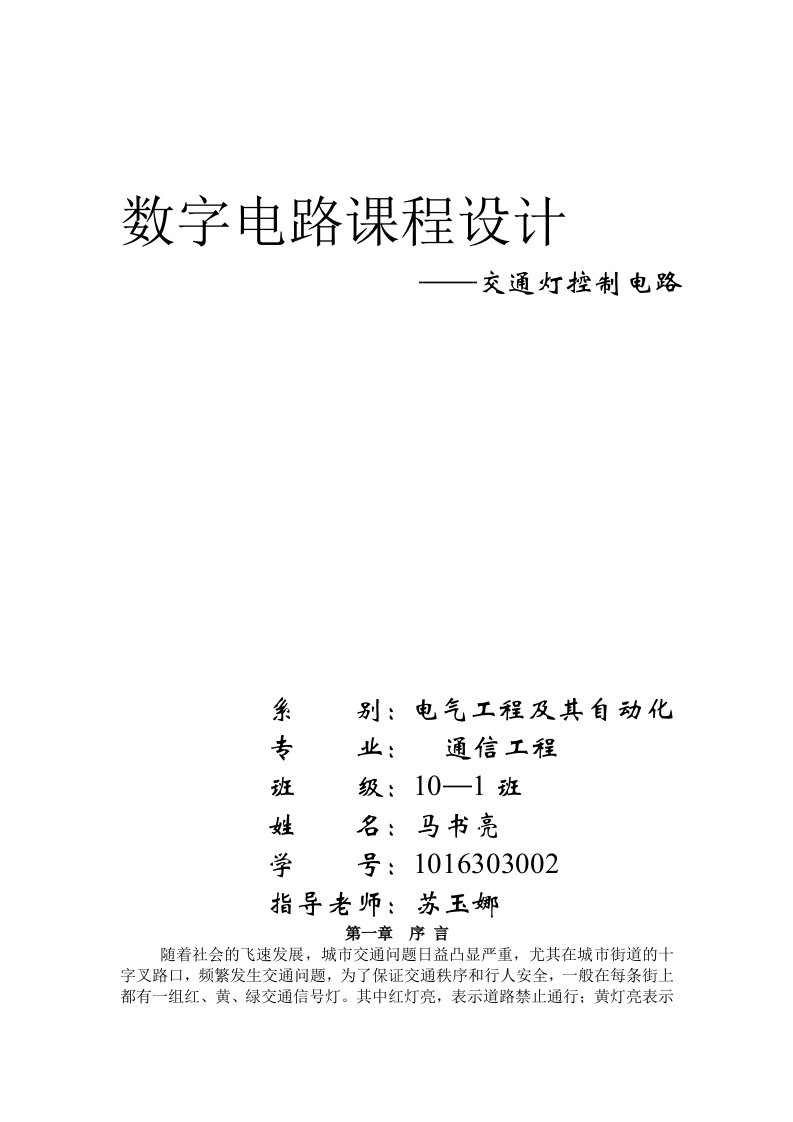 数字电路课程设计

——交通灯控制电路

系　　别：电气工程及其自动化
专　　业：　通信工程
班　　级：10—1 班
姓　　名：马书亮
学　　号：1016303002
指导老师：苏玉娜

第一章　序 言

随着社会的飞速发展，城市交通问题日益凸显严重，尤其在城市街道的十字叉路口，频繁发生交通问题，为了保证交通秩序和行人安全，一般在每条街上都有一组红、黄、绿交通信号灯。其中红灯亮，表示道路禁止通行；黄灯亮表示